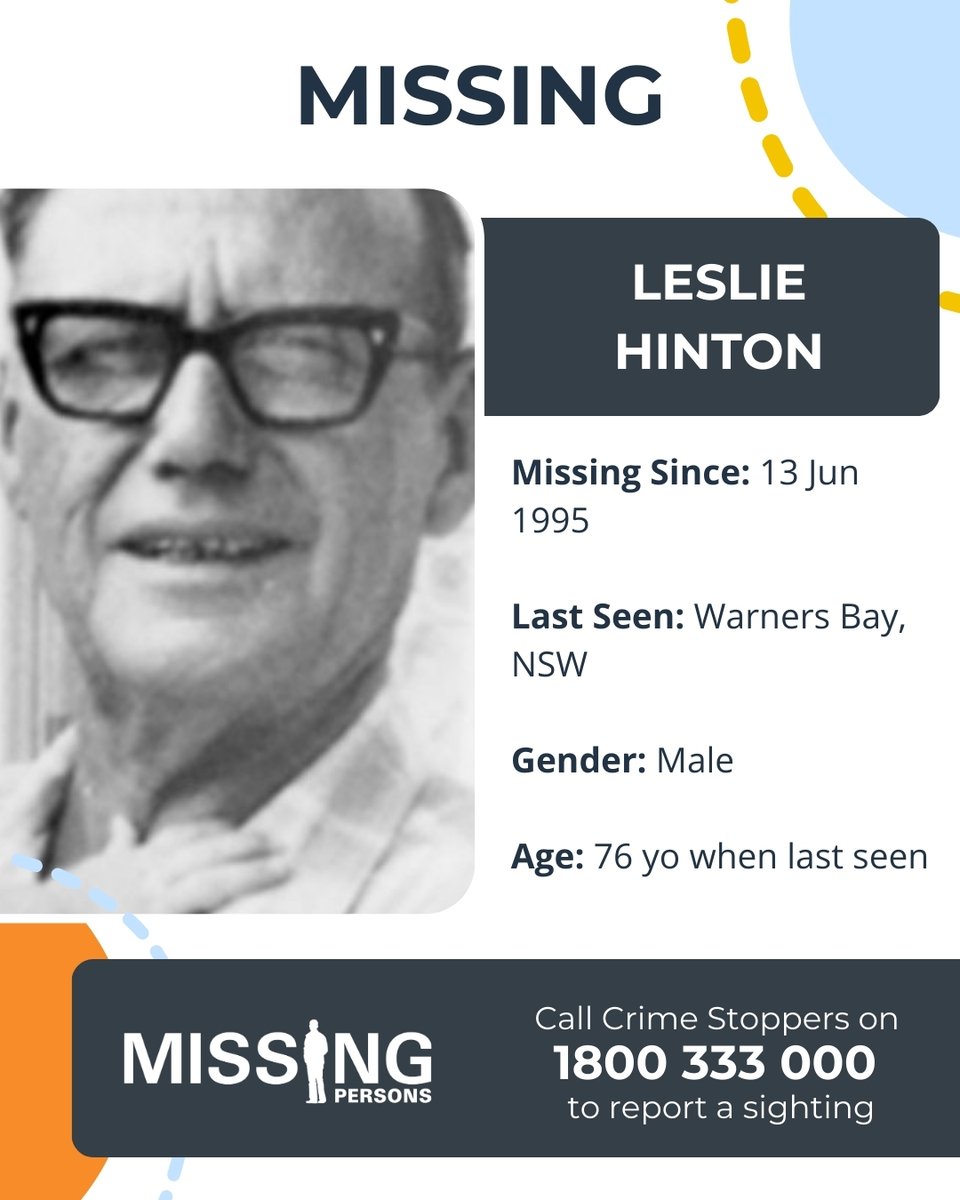 MISSING

LESLIE HINTON

Missing Since: 13 Jun 1995

Last Seen: Warners Bay, NSW

Gender: Male

Age: 76 yo when last seen

MISSING PERSONS

Call Crime Stoppers on
1800 333 000
to report a sighting